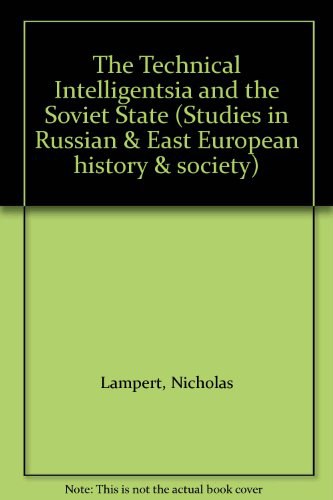 The Technical Intelligentsia and the Soviet State (Studies in Russian & East European history & society)

Lampert, Nicholas

Note: This is not the actual book cover